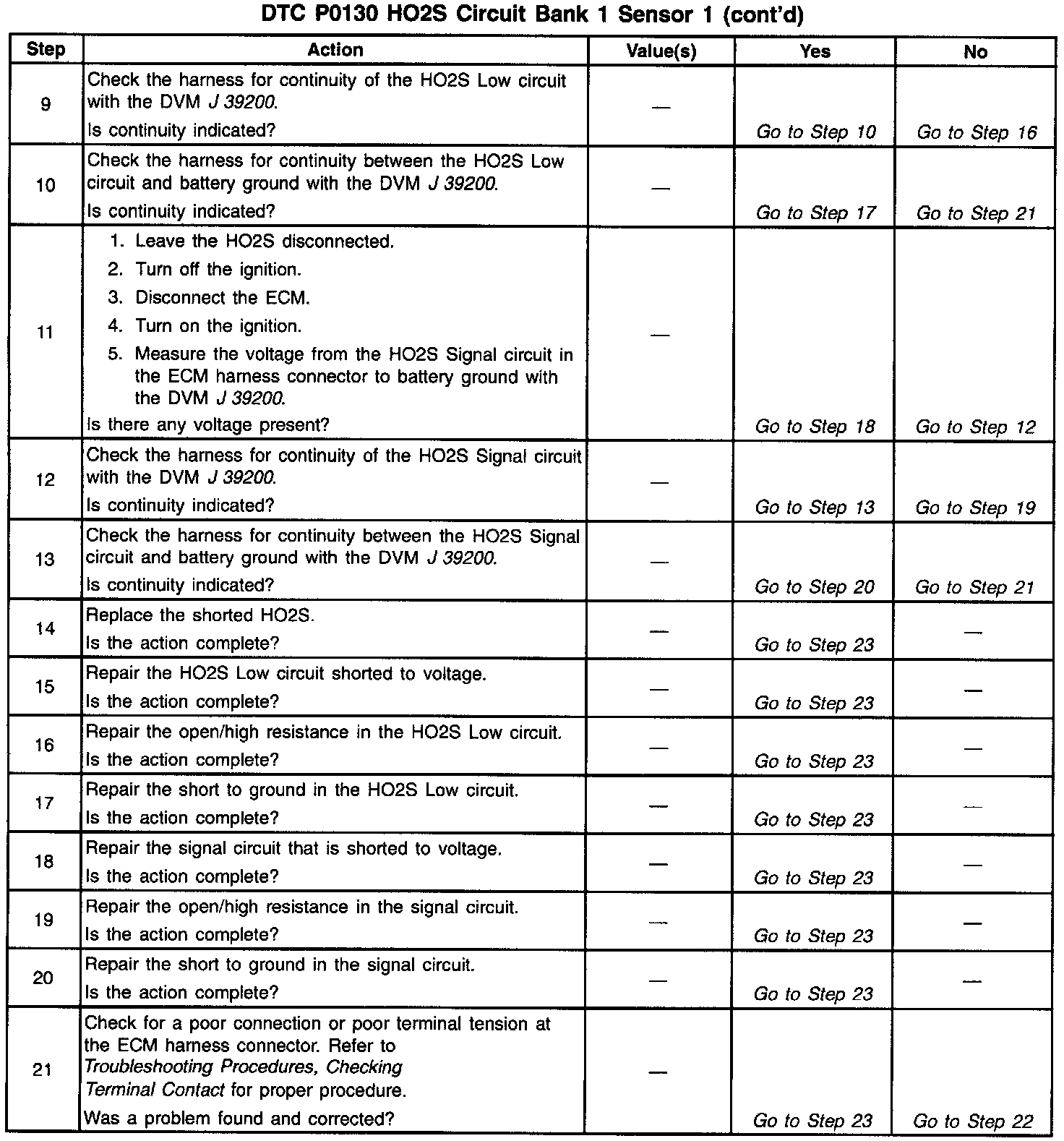 DTC P0130 HO2S Circuit Bank 1 Sensor 1 (cont'd)

| Step | Action | Value(s) | Yes | No |
|---|---|---|---|---|
| 9 | Check the harness for continuity of the HO2S Low circuit with the DVM J 39200. Is continuity indicated? | — | Go to Step 10 | Go to Step 16 |
| 10 | Check the harness for continuity between the HO2S Low circuit and battery ground with the DVM J 39200. Is continuity indicated? | — | Go to Step 17 | Go to Step 21 |
| 11 | 1. Leave the HO2S disconnected. 2. Turn off the ignition. 3. Disconnect the ECM. 4. Turn on the ignition. 5. Measure the voltage from the HO2S Signal circuit in the ECM harness connector to battery ground with the DVM J 39200. Is there any voltage present? | — | Go to Step 18 | Go to Step 12 |
| 12 | Check the harness for continuity of the HO2S Signal circuit with the DVM J 39200. Is continuity indicated? | — | Go to Step 13 | Go to Step 19 |
| 13 | Check the harness for continuity between the HO2S Signal circuit and battery ground with the DVM J 39200. Is continuity indicated? | — | Go to Step 20 | Go to Step 21 |
| 14 | Replace the shorted HO2S. Is the action complete? | — | Go to Step 23 | — |
| 15 | Repair the HO2S Low circuit shorted to voltage. Is the action complete? | — | Go to Step 23 | — |
| 16 | Repair the open/high resistance in the HO2S Low circuit. Is the action complete? | — | Go to Step 23 | — |
| 17 | Repair the short to ground in the HO2S Low circuit. Is the action complete? | — | Go to Step 23 | — |
| 18 | Repair the signal circuit that is shorted to voltage. Is the action complete? | — | Go to Step 23 | — |
| 19 | Repair the open/high resistance in the signal circuit. Is the action complete? | — | Go to Step 23 | — |
| 20 | Repair the short to ground in the signal circuit. Is the action complete? | — | Go to Step 23 | — |
| 21 | Check for a poor connection or poor terminal tension at the ECM harness connector. Refer to Troubleshooting Procedures, Checking Terminal Contact for proper procedure. Was a problem found and corrected? | — | Go to Step 23 | Go to Step 22 |